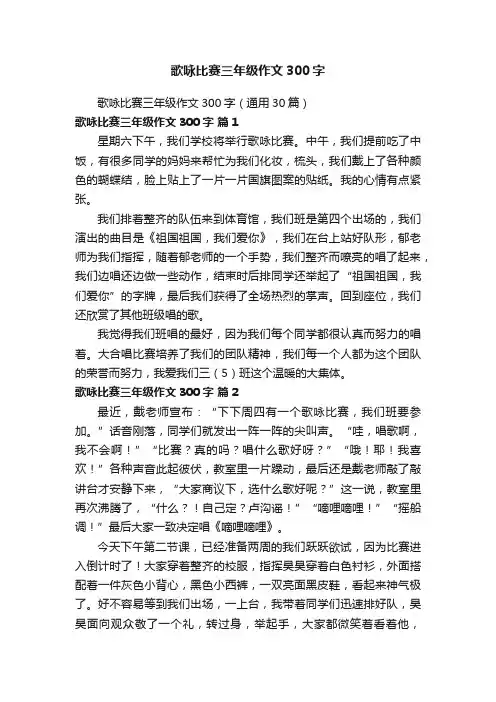 歌咏比赛三年级作文300字

歌咏比赛三年级作文300字（通用30篇）

歌咏比赛三年级作文300字 篇1

星期六下午，我们学校将举行歌咏比赛。中午，我们提前吃了中饭，有很多同学的妈妈来帮忙为我们化妆，梳头，我们戴上了各种颜色的蝴蝶结，脸上贴上了一片一片国旗图案的贴纸。我的心情有点紧张。

我们排着整齐的队伍来到体育馆，我们班是第四个出场的，我们演出的曲目是《祖国祖国，我们爱你》，我们在台上站好队形，郁老师为我们指挥，随着郁老师的一个手势，我们整齐而嘹亮的唱了起来，我们边唱还边做一些动作，结束时后排同学还举起了“祖国祖国，我们爱你”的字牌，最后我们获得了全场热烈的掌声。回到座位，我们还欣赏了其他班级唱的歌。

我觉得我们班唱的最好，因为我们每个同学都很认真而努力的唱着。大合唱比赛培养了我们的团队精神，我们每一个人都为这个团队的荣誉而努力，我爱我们三（5）班这个温暖的大集体。

歌咏比赛三年级作文300字 篇2

最近，戴老师宣布：“下下周四有一个歌咏比赛，我们班要参加。”话音刚落，同学们就发出一阵一阵的尖叫声。“哇，唱歌啊，我不会啊！”“比赛？真的吗？唱什么歌好呀？”“哦！耶！我喜欢！”各种声音此起彼伏，教室里一片躁动，最后还是戴老师敲了敲讲台才安静下来，“大家商议下，选什么歌好呢？”这一说，教室里再次沸腾了，“什么？！自己定？卢沟谣！”“嘀哩嘀哩！”“摇船调！”最后大家一致决定唱《嘀哩嘀哩》。

今天下午第二节课，已经准备两周的我们跃跃欲试，因为比赛进入倒计时了！大家穿着整齐的校服，指挥昊昊穿着白色衬衫，外面搭配着一件灰色小背心，黑色小西裤，一双亮面黑皮鞋，看起来神气极了。好不容易等到我们出场，一上台，我带着同学们迅速排好队，昊昊面向观众敬了一个礼，转过身，举起手，大家都微笑着看着他，